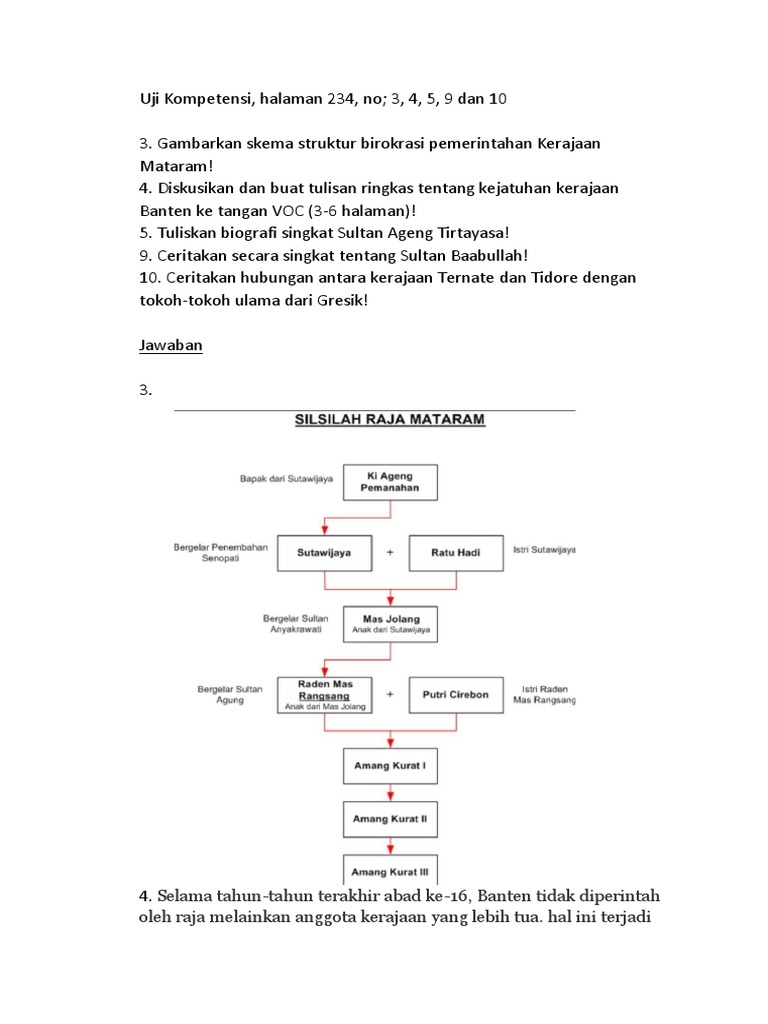 Uji Kompetensi, halaman 234, no; 3, 4, 5, 9 dan 10

3. Gambarkan skema struktur birokrasi pemerintahan Kerajaan Mataram!
4. Diskusikan dan buat tulisan ringkas tentang kejatuhan kerajaan Banten ke tangan VOC (3-6 halaman)!
5. Tuliskan biografi singkat Sultan Ageng Tirtayasa!
9. Ceritakan secara singkat tentang Sultan Baabullah!
10. Ceritakan hubungan antara kerajaan Ternate dan Tidore dengan tokoh-tokoh ulama dari Gresik!

Jawaban

3.

SILSILAH RAJA MATARAM

Bapak dari Sutawijaya

Ki Ageng Pemanahan

Bergelar Penembahan Senopati

Sutawijaya

+

Ratu Hadi

Istri Sutawijaya

Bergelar Sultan Anyakrawati

Mas Jolang
Anak dari Sutawijaya

Bergelar Sultan Agung

Raden Mas Rangsang
Anak dari Mas Jolang

+

Putri Cirebon

Istri Raden Mas Rangsang

Amang Kurat I

Amang Kurat II

Amang Kurat III

4. Selama tahun-tahun terakhir abad ke-16, Banten tidak diperintah oleh raja melainkan anggota kerajaan yang lebih tua. hal ini terjadi